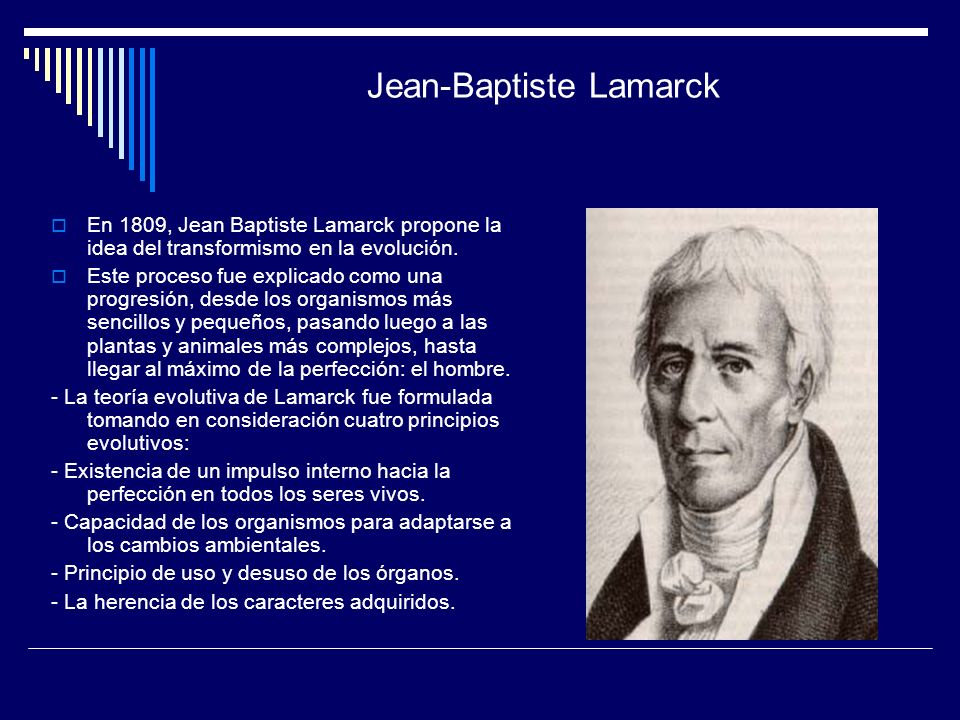 Jean-Baptiste Lamarck

En 1809, Jean Baptiste Lamarck propone la idea del transformismo en la evolución.

Este proceso fue explicado como una progresión, desde los organismos más sencillos y pequeños, pasando luego a las plantas y animales más complejos, hasta llegar al máximo de la perfección: el hombre.

- La teoría evolutiva de Lamarck fue formulada tomando en consideración cuatro principios evolutivos:

- Existencia de un impulso interno hacia la perfección en todos los seres vivos.

- Capacidad de los organismos para adaptarse a los cambios ambientales.

- Principio de uso y desuso de los órganos.

- La herencia de los caracteres adquiridos.